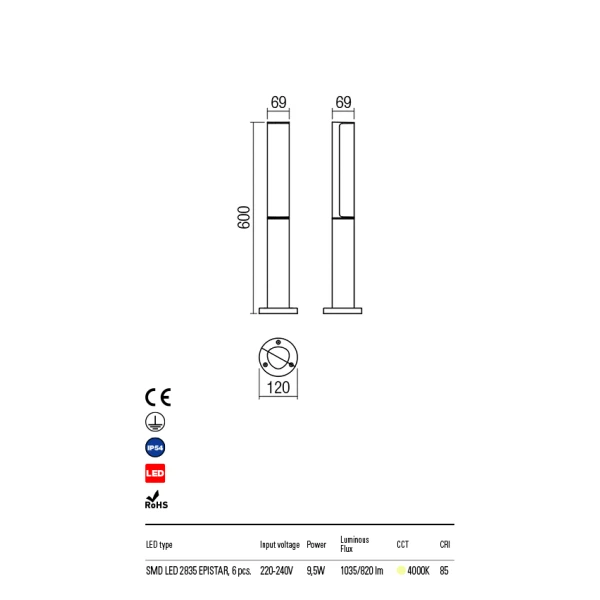 69

69

600

120

CE

IP54

LED

RoHS

| LED type | Input voltage | Power | Luminous Flux | CCT | CRI |
|---|---|---|---|---|---|
| SMD LED 2835 EPISTAR, 6 pcs. | 220-240V | 9,5W | 1035/820 lm | 4000K | 85 |